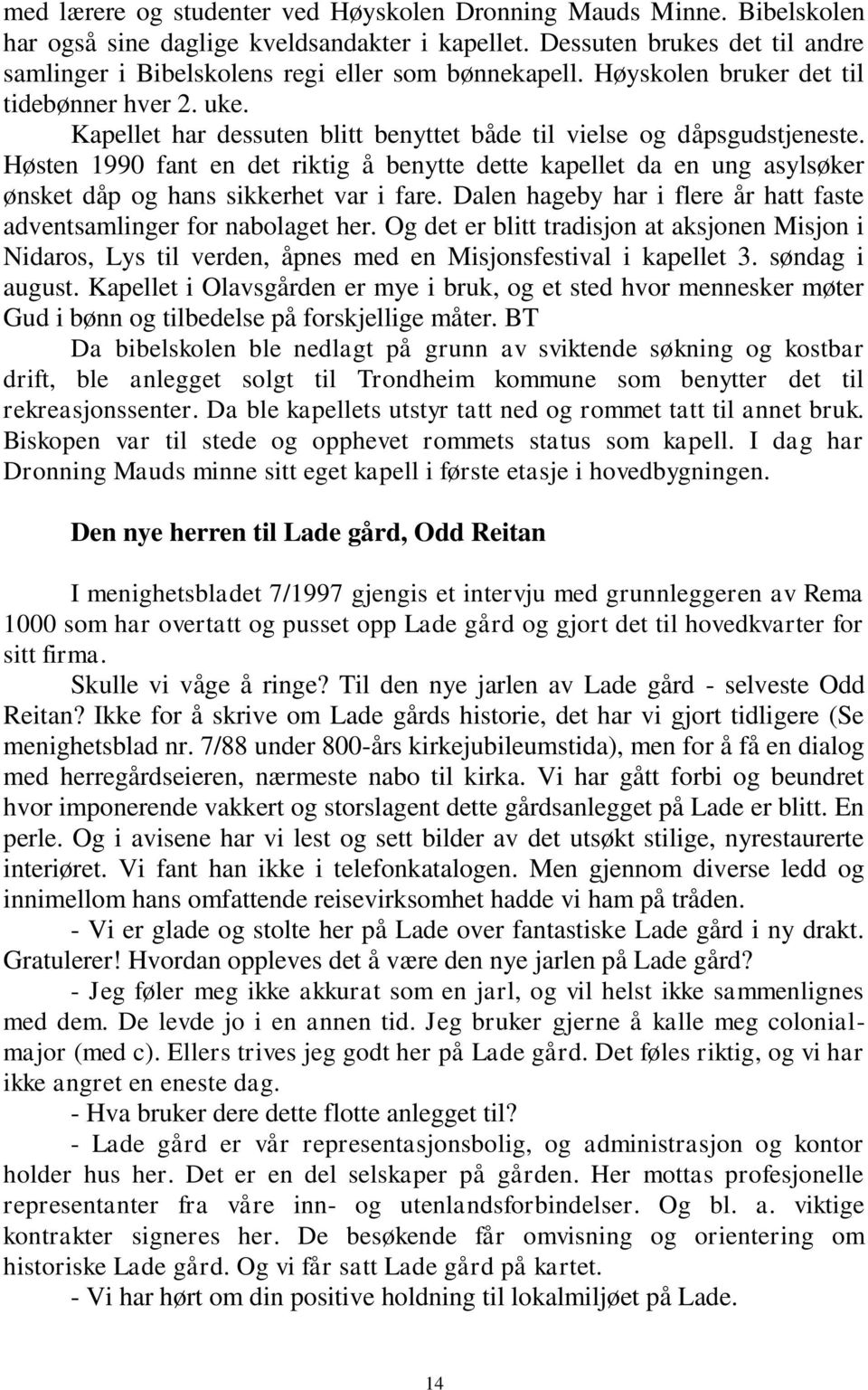 med lærere og studenter ved Høyskolen Dronning Mauds Minne. Bibelskolen har også sine daglige kveldsandakter i kapellet. Dessuten brukes det til andre samlinger i Bibelskolens regi eller som bønnekapell. Høyskolen bruker det til tidebønner hver 2. uke.

Kapellet har dessuten blitt benyttet både til vielse og dåpsgudstjeneste. Høsten 1990 fant en det riktig å benytte dette kapellet da en ung asylsøker ønsket dåp og hans sikkerhet var i fare. Dalen hageby har i flere år hatt faste adventsamlinger for nabolaget her. Og det er blitt tradisjon at aksjonen Misjon i Nidaros, Lys til verden, åpnes med en Misjonsfestival i kapellet 3. søndag i august. Kapellet i Olavsgården er mye i bruk, og et sted hvor mennesker møter Gud i bønn og tilbedelse på forskjellige måter. BT

Da bibelskolen ble nedlagt på grunn av sviktende søkning og kostbar drift, ble anlegget solgt til Trondheim kommune som benytter det til rekreasjonssenter. Da ble kapellets utstyr tatt ned og rommet tatt til annet bruk. Biskopen var til stede og opphevet rommets status som kapell. I dag har Dronning Mauds minne sitt eget kapell i første etasje i hovedbygningen.

Den nye herren til Lade gård, Odd Reitan

I menighetsbladet 7/1997 gjengis et intervju med grunnleggeren av Rema 1000 som har overtatt og pusset opp Lade gård og gjort det til hovedkvarter for sitt firma.

Skulle vi våge å ringe? Til den nye jarlen av Lade gård - selveste Odd Reitan? Ikke for å skrive om Lade gårds historie, det har vi gjort tidligere (Se menighetsblad nr. 7/88 under 800-års kirkejubileumstida), men for å få en dialog med herregårdseieren, nærmeste nabo til kirka. Vi har gått forbi og beundret hvor imponerende vakkert og storslagent dette gårdsanlegget på Lade er blitt. En perle. Og i avisene har vi lest og sett bilder av det utsøkt stilige, nyrestaurerte interiøret. Vi fant han ikke i telefonkatalogen. Men gjennom diverse ledd og innimellom hans omfattende reisevirksomhet hadde vi ham på tråden.

- Vi er glade og stolte her på Lade over fantastiske Lade gård i ny drakt. Gratulerer! Hvordan oppleves det å være den nye jarlen på Lade gård?

- Jeg føler meg ikke akkurat som en jarl, og vil helst ikke sammenlignes med dem. De levde jo i en annen tid. Jeg bruker gjerne å kalle meg colonialmajor (med c). Ellers trives jeg godt her på Lade gård. Det føles riktig, og vi har ikke angret en eneste dag.

- Hva bruker dere dette flotte anlegget til?

- Lade gård er vår representasjonsbolig, og administrasjon og kontor holder hus her. Det er en del selskaper på gården. Her mottas profesjonelle representanter fra våre inn- og utenlandsforbindelser. Og bl. a. viktige kontrakter signeres her. De besøkende får omvisning og orientering om historiske Lade gård. Og vi får satt Lade gård på kartet.

- Vi har hørt om din positive holdning til lokalmiljøet på Lade.

14